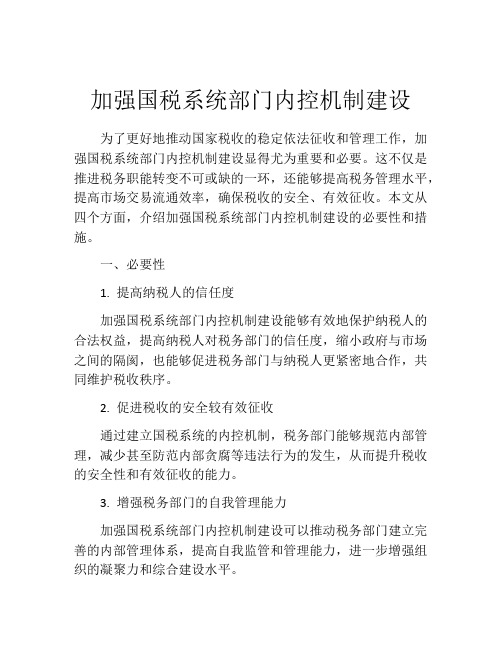 加强国税系统部门内控机制建设

为了更好地推动国家税收的稳定依法征收和管理工作，加强国税系统部门内控机制建设显得尤为重要和必要。这不仅是推进税务职能转变不可或缺的一环，还能够提高税务管理水平，提高市场交易流通效率，确保税收的安全、有效征收。本文从四个方面，介绍加强国税系统部门内控机制建设的必要性和措施。

一、必要性

1. 提高纳税人的信任度

加强国税系统部门内控机制建设能够有效地保护纳税人的合法权益，提高纳税人对税务部门的信任度，缩小政府与市场之间的隔阂，也能够促进税务部门与纳税人更紧密地合作，共同维护税收秩序。

2. 促进税收的安全较有效征收

通过建立国税系统的内控机制，税务部门能够规范内部管理，减少甚至防范内部贪腐等违法行为的发生，从而提升税收的安全性和有效征收的能力。

3. 增强税务部门的自我管理能力

加强国税系统部门内控机制建设可以推动税务部门建立完善的内部管理体系，提高自我监管和管理能力，进一步增强组织的凝聚力和综合建设水平。